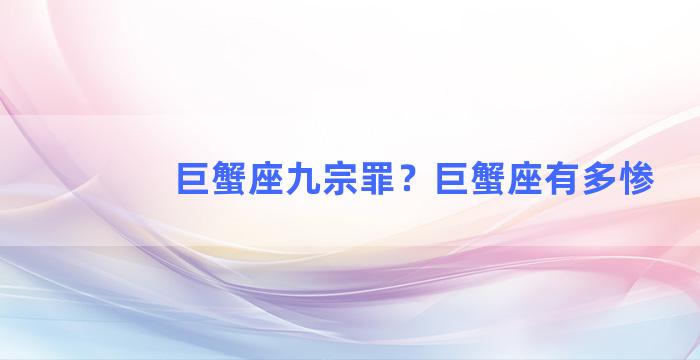 巨蟹座九宗罪？巨蟹座有多惨